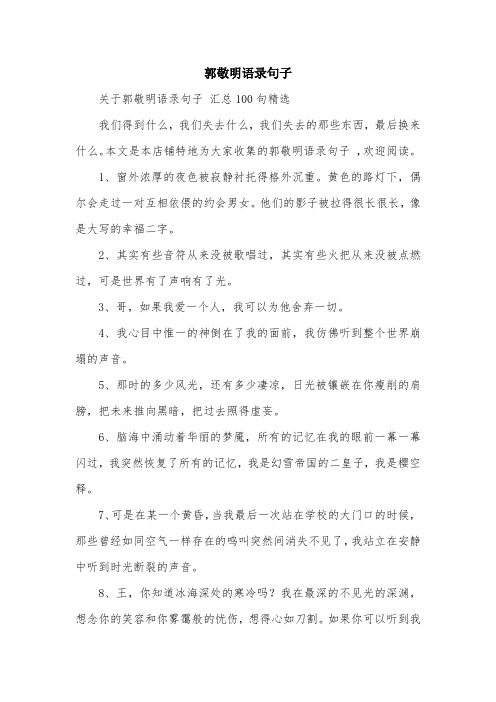 郭敬明语录句子

关于郭敬明语录句子 汇总100句精选

我们得到什么，我们失去什么，我们失去的那些东西，最后换来什么。本文是本店铺特地为大家收集的郭敬明语录句子 ，欢迎阅读。

1、窗外浓厚的夜色被寂静衬托得格外沉重。黄色的路灯下，偶尔会走过一对互相依偎的约会男女。他们的影子被拉得很长很长，像是大写的幸福二字。

2、其实有些音符从来没被歌唱过，其实有些火把从来没被点燃过，可是世界有了声响有了光。

3、哥，如果我爱一个人，我可以为他舍弃一切。

4、我心目中惟一的神倒在了我的面前，我仿佛听到整个世界崩塌的声音。

5、那时的多少风光，还有多少凄凉，日光被镶嵌在你瘦削的肩膀，把未来推向黑暗，把过去照得虚妄。

6、脑海中涌动着华丽的梦魇，所有的记忆在我的眼前一幕一幕闪过，我突然恢复了所有的记忆，我是幻雪帝国的二皇子，我是樱空释。

7、可是在某一个黄昏，当我最后一次站在学校的大门口的时候，那些曾经如同空气一样存在的鸣叫突然间消失不见了，我站立在安静中听到时光断裂的声音。

8、王，你知道冰海深处的寒冷吗？我在最深的不见光的深渊，想念你的笑容和你雾霭般的忧伤，想得心如刀割。如果你可以听到我